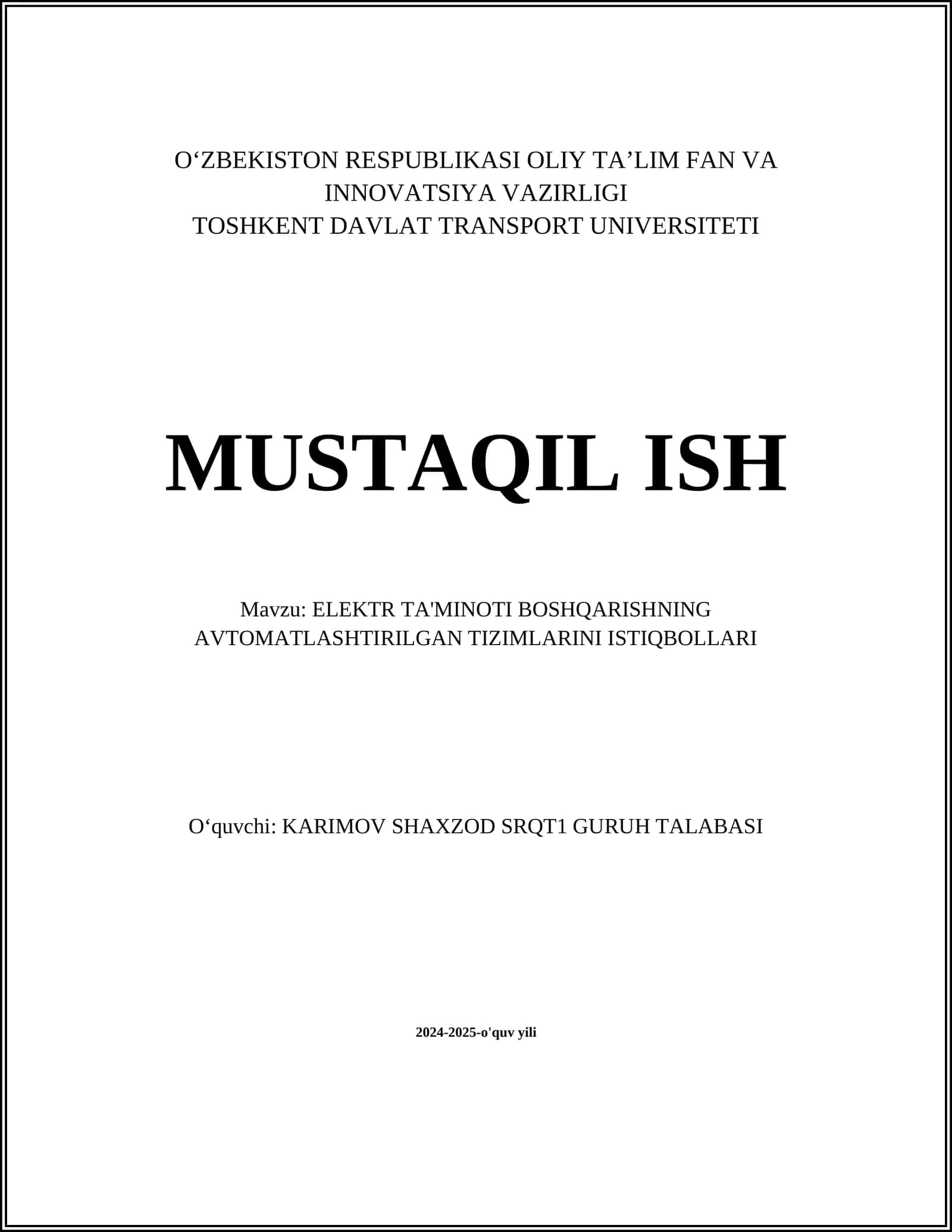 O‘ZBEKISTON RESPUBLIKASI OLIY TA’LIM FAN VA INNOVATSIYA VAZIRLIGI
TOSHKENT DAVLAT TRANSPORT UNIVERSITETI

MUSTAQIL ISH

Mavzu: ELEKTR TA'MINOTI BOSHQARISHNING AVTOMATLASHTIRILGAN TIZIMLARINI ISTIQBOLLARI

O‘quvchi: KARIMOV SHAXZOD SRQT1 GURUH TALABASI

2024-2025-o'quv yili